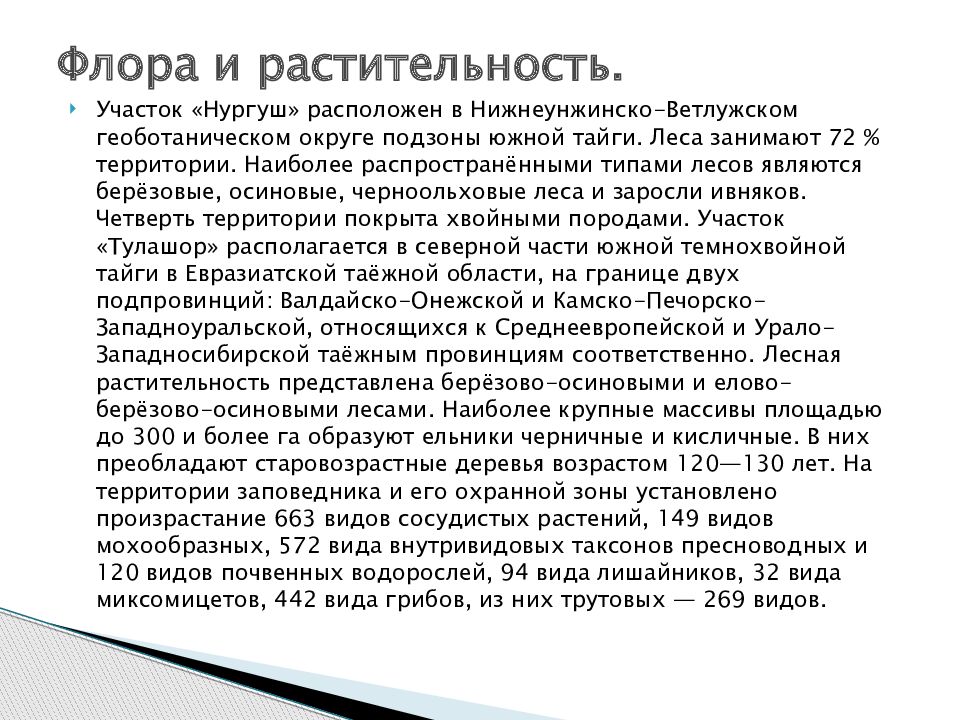 Флора и растительность.

Участок «Нургуш» расположен в Нижнеунжинско-Ветлужском геоботаническом округе подзоны южной тайги. Леса занимают 72 % территории. Наиболее распространёнными типами лесов являются берёзовые, осиновые, черноольховые леса и заросли ивняков. Четверть территории покрыта хвойными породами. Участок «Тулашор» располагается в северной части южной темнохвойной тайги в Евразиатской таёжной области, на границе двух подпровинций: Валдайско-Онежской и Камско-Печорско-Западноуральской, относящихся к Среднеевропейской и Урало-Западносибирской таёжным провинциям соответственно. Лесная растительность представлена берёзово-осиновыми и елово-берёзово-осиновыми лесами. Наиболее крупные массивы площадью до 300 и более га образуют ельники черничные и кисличные. В них преобладают старовозрастные деревья возрастом 120—130 лет. На территории заповедника и его охранной зоны установлено произрастание 663 видов сосудистых растений, 149 видов мохообразных, 572 вида внутривидовых таксонов пресноводных и 120 видов почвенных водорослей, 94 вида лишайников, 32 вида миксомицетов, 442 вида грибов, из них трутовых — 269 видов.